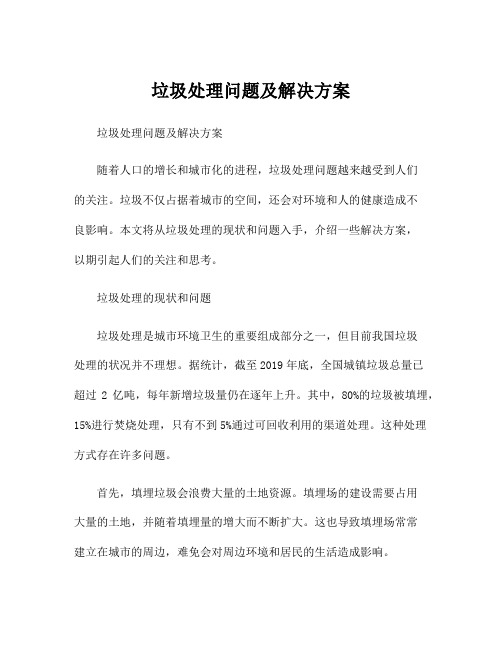 垃圾处理问题及解决方案

垃圾处理问题及解决方案

随着人口的增长和城市化的进程，垃圾处理问题越来越受到人们的关注。垃圾不仅占据着城市的空间，还会对环境和人的健康造成不良影响。本文将从垃圾处理的现状和问题入手，介绍一些解决方案，以期引起人们的关注和思考。

垃圾处理的现状和问题

垃圾处理是城市环境卫生的重要组成部分之一，但目前我国垃圾处理的状况并不理想。据统计，截至 2019 年底，全国城镇垃圾总量已超过 2 亿吨，每年新增垃圾量仍在逐年上升。其中，80%的垃圾被填埋，15%进行焚烧处理，只有不到 5%通过可回收利用的渠道处理。这种处理方式存在许多问题。

首先，填埋垃圾会浪费大量的土地资源。填埋场的建设需要占用大量的土地，并随着填埋量的增大而不断扩大。这也导致填埋场常常建立在城市的周边，难免会对周边环境和居民的生活造成影响。